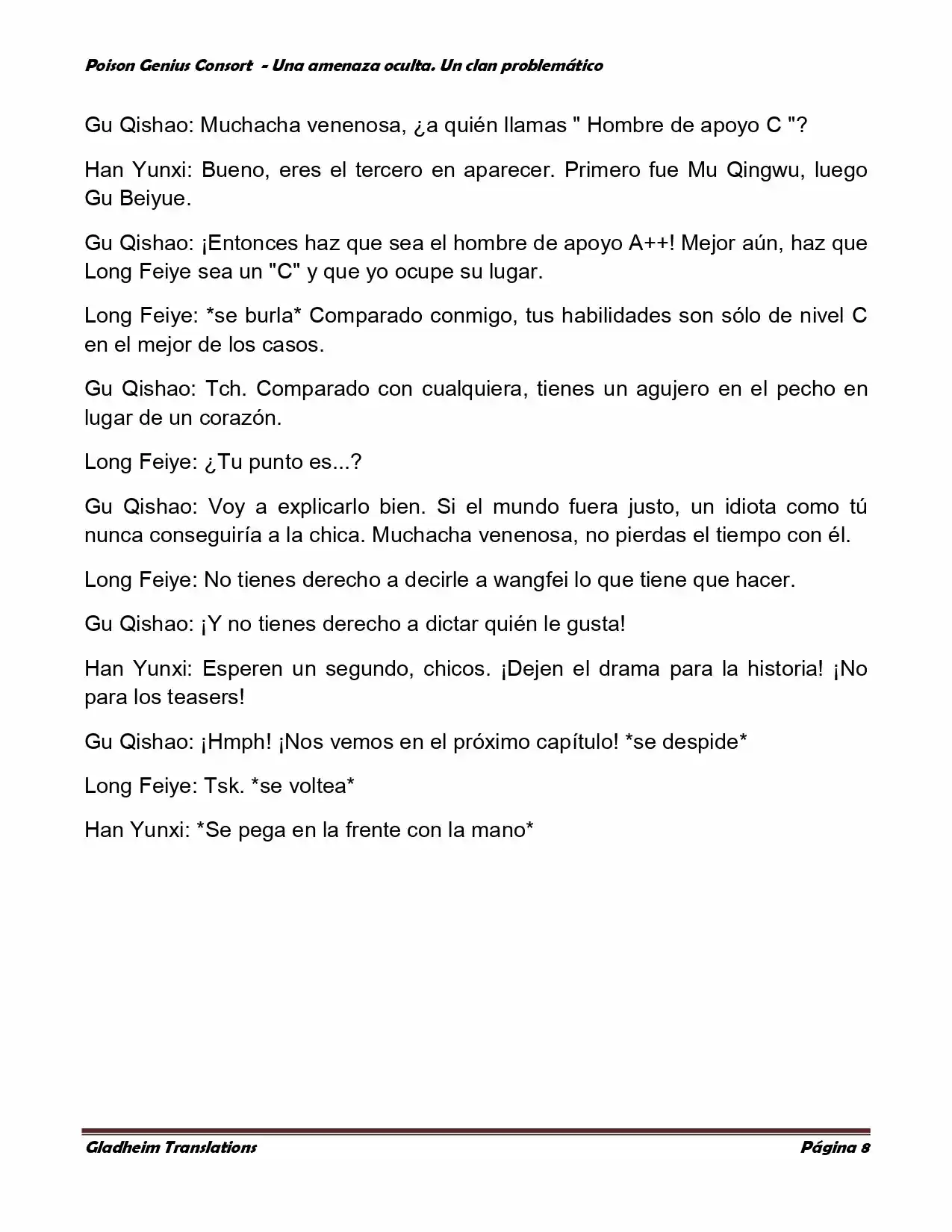 Poison Genius Consort - Una amenaza oculta. Un clan problemático

Gu Qishao: Muchacha venenosa, ¿a quién llamas " Hombre de apoyo C "?

Han Yunxi: Bueno, eres el tercero en aparecer. Primero fue Mu Qingwu, luego Gu Beiyue.

Gu Qishao: ¡Entonces haz que sea el hombre de apoyo A++! Mejor aún, haz que Long Feiye sea un "C" y que yo ocupe su lugar.

Long Feiye: *se burla* Comparado conmigo, tus habilidades son sólo de nivel C en el mejor de los casos.

Gu Qishao: Tch. Comparado con cualquiera, tienes un agujero en el pecho en lugar de un corazón.

Long Feiye: ¿Tu punto es...?

Gu Qishao: Voy a explicarlo bien. Si el mundo fuera justo, un idiota como tú nunca conseguiría a la chica. Muchacha venenosa, no pierdas el tiempo con él.

Long Feiye: No tienes derecho a decirle a wangfei lo que tiene que hacer.

Gu Qishao: ¡Y no tienes derecho a dictar quién le gusta!

Han Yunxi: Esperen un segundo, chicos. ¡Dejen el drama para la historia! ¡No para los teasers!

Gu Qishao: ¡Hmph! ¡Nos vemos en el próximo capítulo! *se despide*

Long Feiye: Tsk. *se voltea*

Han Yunxi: *Se pega en la frente con la mano*

Gladheim Translations
Página 8